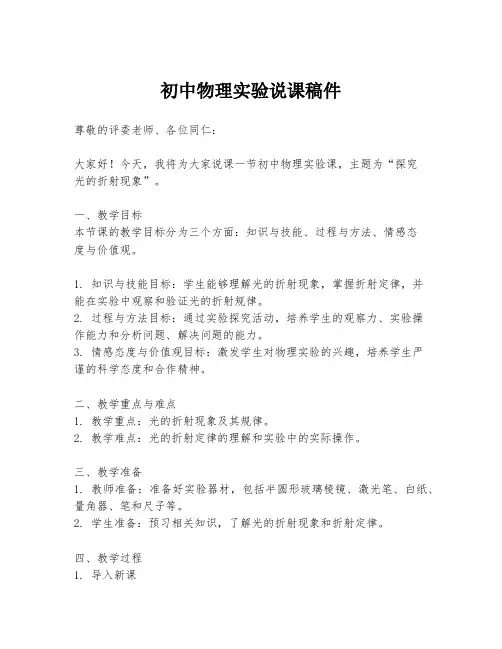 初中物理实验说课稿件

尊敬的评委老师、各位同仁：

大家好！今天，我将为大家说课一节初中物理实验课，主题为“探究光的折射现象”。

一、教学目标
本节课的教学目标分为三个方面：知识与技能、过程与方法、情感态度与价值观。

1. 知识与技能目标：学生能够理解光的折射现象，掌握折射定律，并能在实验中观察和验证光的折射规律。
2. 过程与方法目标：通过实验探究活动，培养学生的观察力、实验操作能力和分析问题、解决问题的能力。
3. 情感态度与价值观目标：激发学生对物理实验的兴趣，培养学生严谨的科学态度和合作精神。

二、教学重点与难点
1. 教学重点：光的折射现象及其规律。
2. 教学难点：光的折射定律的理解和实验中的实际操作。

三、教学准备
1. 教师准备：准备好实验器材，包括半圆形玻璃棱镜、激光笔、白纸、量角器、笔和尺子等。
2. 学生准备：预习相关知识，了解光的折射现象和折射定律。

四、教学过程
1. 导入新课